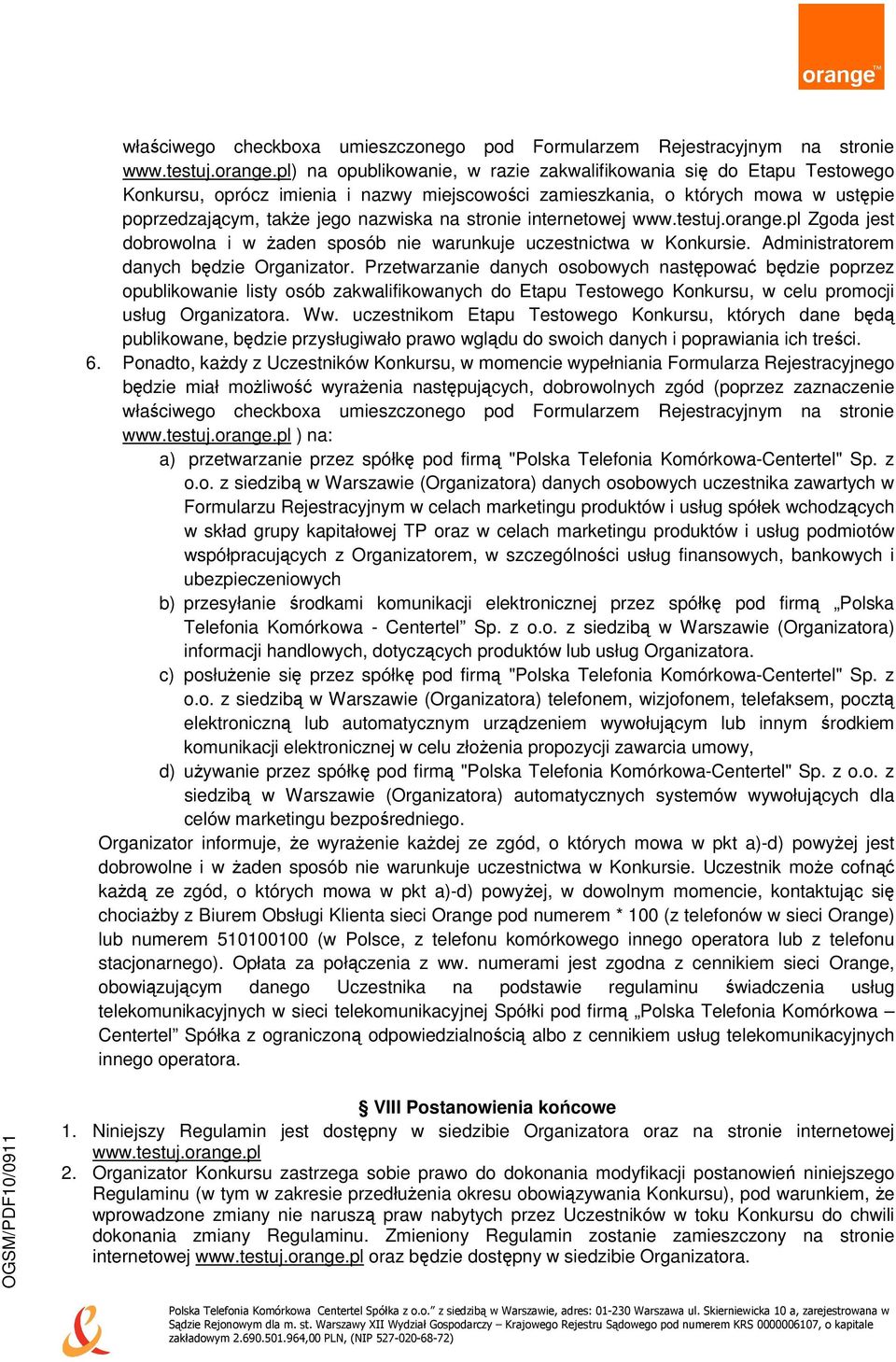 orange™

właściwego checkboxa umieszczonego pod Formularzem Rejestracyjnym na stronie www.testuj.orange.pl) na opublikowanie, w razie zakwalifikowania się do Etapu Testowego Konkursu, oprócz imienia i nazwy miejscowości zamieszkania, o których mowa w ustępie poprzedzającym, także jego nazwiska na stronie internetowej www.testuj.orange.pl Zgoda jest dobrowolna i w żaden sposób nie warunkuje uczestnictwa w Konkursie. Administratorem danych będzie Organizator. Przetwarzanie danych osobowych następować będzie poprzez opublikowanie listy osób zakwalifikowanych do Etapu Testowego Konkursu, w celu promocji usług Organizatora. Ww. uczestnikom Etapu Testowego Konkursu, których dane będą publikowane, będzie przysługiwało prawo wglądu do swoich danych i poprawiania ich treści.

6. Ponadto, każdy z Uczestników Konkursu, w momencie wypełniania Formularza Rejestracyjnego będzie miał możliwość wyrażenia następujących, dobrowolnych zgód (poprzez zaznaczenie właściwego checkboxa umieszczonego pod Formularzem Rejestracyjnym na stronie www.testuj.orange.pl ) na:
a) przetwarzanie przez spółkę pod firmą "Polska Telefonia Komórkowa-Centertel" Sp. z o.o. z siedzibą w Warszawie (Organizatora) danych osobowych uczestnika zawartych w Formularzu Rejestracyjnym w celach marketingu produktów i usług spółek wchodzących w skład grupy kapitałowej TP oraz w celach marketingu produktów i usług podmiotów współpracujących z Organizatorem, w szczególności usług finansowych, bankowych i ubezpieczeniowych
b) przesyłanie środkami komunikacji elektronicznej przez spółkę pod firmą „Polska Telefonia Komórkowa - Centertel” Sp. z o.o. z siedzibą w Warszawie (Organizatora) informacji handlowych, dotyczących produktów lub usług Organizatora.
c) posłużenie się przez spółkę pod firmą "Polska Telefonia Komórkowa-Centertel" Sp. z o.o. z siedzibą w Warszawie (Organizatora) telefonem, wizjofonem, telefaksem, pocztą elektroniczną lub automatycznym urządzeniem wywołującym lub innym środkiem komunikacji elektronicznej w celu złożenia propozycji zawarcia umowy,
d) używanie przez spółkę pod firmą "Polska Telefonia Komórkowa-Centertel" Sp. z o.o. z siedzibą w Warszawie (Organizatora) automatycznych systemów wywołujących dla celów marketingu bezpośredniego.
Organizator informuje, że wyrażenie każdej ze zgód, o których mowa w pkt a)-d) powyżej jest dobrowolne i w żaden sposób nie warunkuje uczestnictwa w Konkursie. Uczestnik może cofnąć każdą ze zgód, o których mowa w pkt a)-d) powyżej, w dowolnym momencie, kontaktując się chociażby z Biurem Obsługi Klienta sieci Orange pod numerem * 100 (z telefonów w sieci Orange) lub numerem 510100100 (w Polsce, z telefonu komórkowego innego operatora lub z telefonu stacjonarnego). Opłata za połączenia z ww. numerami jest zgodna z cennikiem sieci Orange, obowiązującym danego Uczestnika na podstawie regulaminu świadczenia usług telekomunikacyjnych w sieci telekomunikacyjnej Spółki pod firmą „Polska Telefonia Komórkowa – Centertel” Spółka z ograniczoną odpowiedzialnością albo z cennikiem usług telekomunikacyjnych innego operatora.

§ VIII Postanowienia końcowe
1. Niniejszy Regulamin jest dostępny w siedzibie Organizatora oraz na stronie internetowej www.testuj.orange.pl
2. Organizator Konkursu zastrzega sobie prawo do dokonania modyfikacji postanowień niniejszego Regulaminu (w tym w zakresie przedłużenia okresu obowiązywania Konkursu), pod warunkiem, że wprowadzone zmiany nie naruszą praw nabytych przez Uczestników w toku Konkursu do chwili dokonania zmiany Regulaminu. Zmieniony Regulamin zostanie zamieszczony na stronie internetowej www.testuj.orange.pl oraz będzie dostępny w siedzibie Organizatora.

OGSM/PDF10/0911

Polska Telefonia Komórkowa Centertel Spółka z o.o." z siedzibą w Warszawie, adres: 01-230 Warszawa ul. Skierniewicka 10 a, zarejestrowana w Sądzie Rejonowym dla m. st. Warszawy XII Wydział Gospodarczy – Krajowego Rejestru Sądowego pod numerem KRS 0000006107, o kapitale zakładowym 2.690.501.964,00 PLN, (NIP 527-020-68-72)